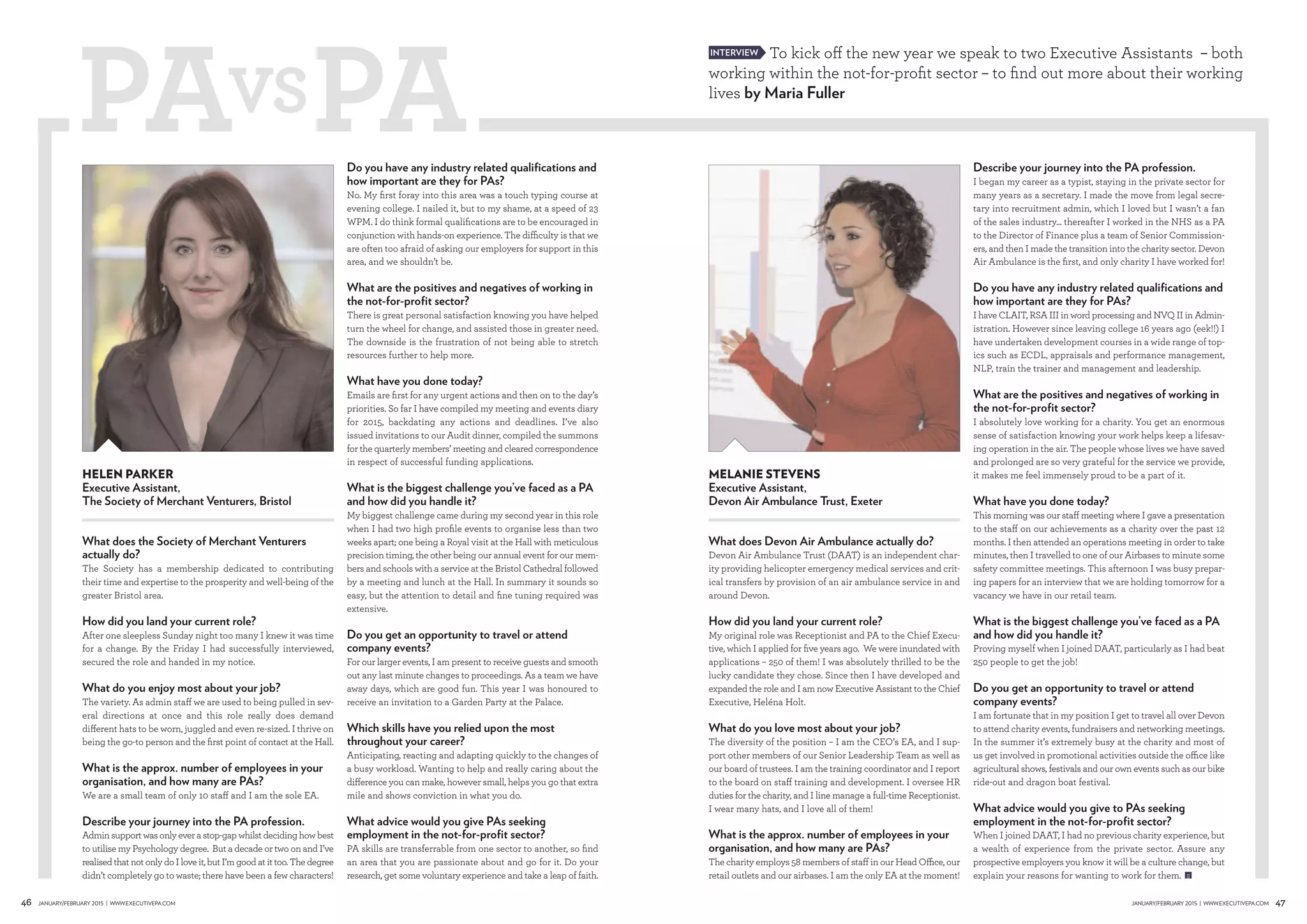 PA VS PA

INTERVIEW To kick off the new year we speak to two Executive Assistants – both working within the not-for-profit sector – to find out more about their working lives by Maria Fuller

HELEN PARKER
Executive Assistant,
The Society of Merchant Venturers, Bristol

What does the Society of Merchant Venturers actually do?
The Society has a membership dedicated to contributing their time and expertise to the prosperity and well-being of the greater Bristol area.

How did you land your current role?
After one sleepless Sunday night too many I knew it was time for a change. By the Friday I had successfully interviewed, secured the role and handed in my notice.

What do you enjoy most about your job?
The variety. As admin staff we are used to being pulled in several directions at once and this role really does demand different hats to be worn, juggled and even re-sized. I thrive on being the go-to person and the first point of contact at the Hall.

What is the approx. number of employees in your organisation, and how many are PAs?
We are a small team of only 10 staff and I am the sole EA.

Describe your journey into the PA profession.
Admin support was only ever a stop-gap whilst deciding how best to utilise my Psychology degree. But a decade or two on and I've realised that not only do I love it, but I'm good at it too. The degree didn't completely go to waste; there have been a few characters!

Do you have any industry related qualifications and how important are they for PAs?
No. My first foray into this area was a touch typing course at evening college. I nailed it, but to my shame, at a speed of 23 WPM. I do think formal qualifications are to be encouraged in conjunction with hands-on experience. The difficulty is that we are often too afraid of asking our employers for support in this area, and we shouldn't be.

What are the positives and negatives of working in the not-for-profit sector?
There is great personal satisfaction knowing you have helped turn the wheel for change, and assisted those in greater need. The downside is the frustration of not being able to stretch resources further to help more.

What have you done today?
Emails are first for any urgent actions and then on to the day's priorities. So far I have compiled my meeting and events diary for 2015, backdating any actions and deadlines. I've also issued invitations to our Audit dinner, compiled the summons for the quarterly members' meeting and cleared correspondence in respect of successful funding applications.

What is the biggest challenge you've faced as a PA and how did you handle it?
My biggest challenge came during my second year in this role when I had two high profile events to organise less than two weeks apart; one being a Royal visit at the Hall with meticulous precision timing, the other being our annual event for our members and schools with a service at the Bristol Cathedral followed by a meeting and lunch at the Hall. In summary it sounds so easy, but the attention to detail and fine tuning required was extensive.

Do you get an opportunity to travel or attend company events?
For our larger events, I am present to receive guests and smooth out any last minute changes to proceedings. As a team we have away days, which are good fun. This year I was honoured to receive an invitation to a Garden Party at the Palace.

Which skills have you relied upon the most throughout your career?
Anticipating, reacting and adapting quickly to the changes of a busy workload. Wanting to help and really caring about the difference you can make, however small, helps you go that extra mile and shows conviction in what you do.

What advice would you give PAs seeking employment in the not-for-profit sector?
PA skills are transferrable from one sector to another, so find an area that you are passionate about and go for it. Do your research, get some voluntary experience and take a leap of faith.

MELANIE STEVENS
Executive Assistant,
Devon Air Ambulance Trust, Exeter

What does Devon Air Ambulance actually do?
Devon Air Ambulance Trust (DAAT) is an independent charity providing helicopter emergency medical services and critical transfers by provision of an air ambulance service in and around Devon.

How did you land your current role?
My original role was Receptionist and PA to the Chief Executive, which I applied for five years ago. We were inundated with applications – 250 of them! I was absolutely thrilled to be the lucky candidate they chose. Since then I have developed and expanded the role and I am now Executive Assistant to the Chief Executive, Heléna Holt.

What do you love most about your job?
The diversity of the position – I am the CEO's EA, and I support other members of our Senior Leadership Team as well as our board of trustees. I am the training coordinator and I report to the board on staff training and development. I oversee HR duties for the charity, and I line manage a full-time Receptionist. I wear many hats, and I love all of them!

What is the approx. number of employees in your organisation, and how many are PAs?
The charity employs 58 members of staff in our Head Office, our retail outlets and our airbases. I am the only EA at the moment!

Describe your journey into the PA profession.
I began my career as a typist, staying in the private sector for many years as a secretary. I made the move from legal secretary into recruitment admin, which I loved but I wasn't a fan of the sales industry... thereafter I worked in the NHS as a PA to the Director of Finance plus a team of Senior Commissioners, and then I made the transition into the charity sector. Devon Air Ambulance is the first, and only charity I have worked for!

Do you have any industry related qualifications and how important are they for PAs?
I have CLAIT, RSA III in word processing and NVQ II in Administration. However since leaving college 16 years ago (eek!!) I have undertaken development courses in a wide range of topics such as ECDL, appraisals and performance management, NLP, train the trainer and management and leadership.

What are the positives and negatives of working in the not-for-profit sector?
I absolutely love working for a charity. You get an enormous sense of satisfaction knowing your work helps keep a lifesaving operation in the air. The people whose lives we have saved and prolonged are so very grateful for the service we provide, it makes me feel immensely proud to be a part of it.

What have you done today?
This morning was our staff meeting where I gave a presentation to the staff on our achievements as a charity over the past 12 months. I then attended an operations meeting in order to take minutes, then I travelled to one of our Airbases to minute some safety committee meetings. This afternoon I was busy preparing papers for an interview that we are holding tomorrow for a vacancy we have in our retail team.

What is the biggest challenge you've faced as a PA and how did you handle it?
Proving myself when I joined DAAT, particularly as I had beat 250 people to get the job!

Do you get an opportunity to travel or attend company events?
I am fortunate that in my position I get to travel all over Devon to attend charity events, fundraisers and networking meetings. In the summer it's extremely busy at the charity and most of us get involved in promotional activities outside the office like agricultural shows, festivals and our own events such as our bike ride-out and dragon boat festival.

What advice would you give to PAs seeking employment in the not-for-profit sector?
When I joined DAAT, I had no previous charity experience, but a wealth of experience from the private sector. Assure any prospective employers you know it will be a culture change, but explain your reasons for wanting to work for them.

46 JANUARY/FEBRUARY 2015 | WWW.EXECUTIVEPA.COM

JANUARY/FEBRUARY 2015 | WWW.EXECUTIVEPA.COM 47